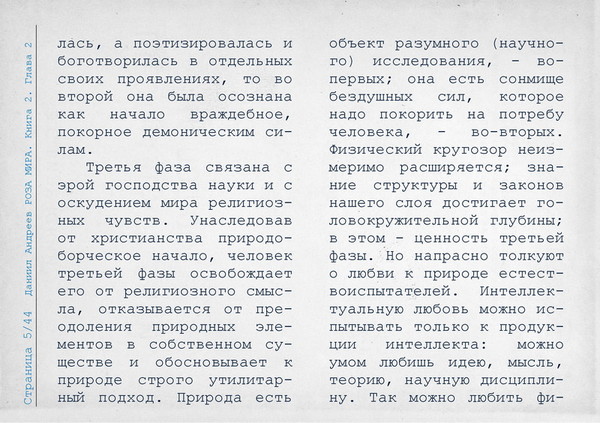 Страница 5/44 Даниил Андреев РОЗА МИРА. Книга 2. Глава 2

лась, а поэтизировалась и боготворилась в отдельных своих проявлениях, то во второй она была осознана как начало враждебное, покорное демоническим силам.

Третья фаза связана с эрой господства науки и с оскудением мира религиозных чувств. Унаследовав от христианства природоборческое начало, человек третьей фазы освобождает его от религиозного смысла, отказывается от преодоления природных элементов в собственном существе и обосновывает к природе строго утилитарный подход. Природа есть

объект разумного (научного) исследования, - во-первых; она есть сонмище бездушных сил, которое надо покорить на потребу человека, - во-вторых. Физический кругозор неизмеримо расширяется; знание структуры и законов нашего слоя достигает головокружительной глубины; в этом - ценность третьей фазы. Но напрасно толкуют о любви к природе естествоиспытателей. Интеллектуальную любовь можно испытывать только к продукции интеллекта: можно умом любишь идею, мысль, теорию, научную дисциплину. Так можно любить фи-